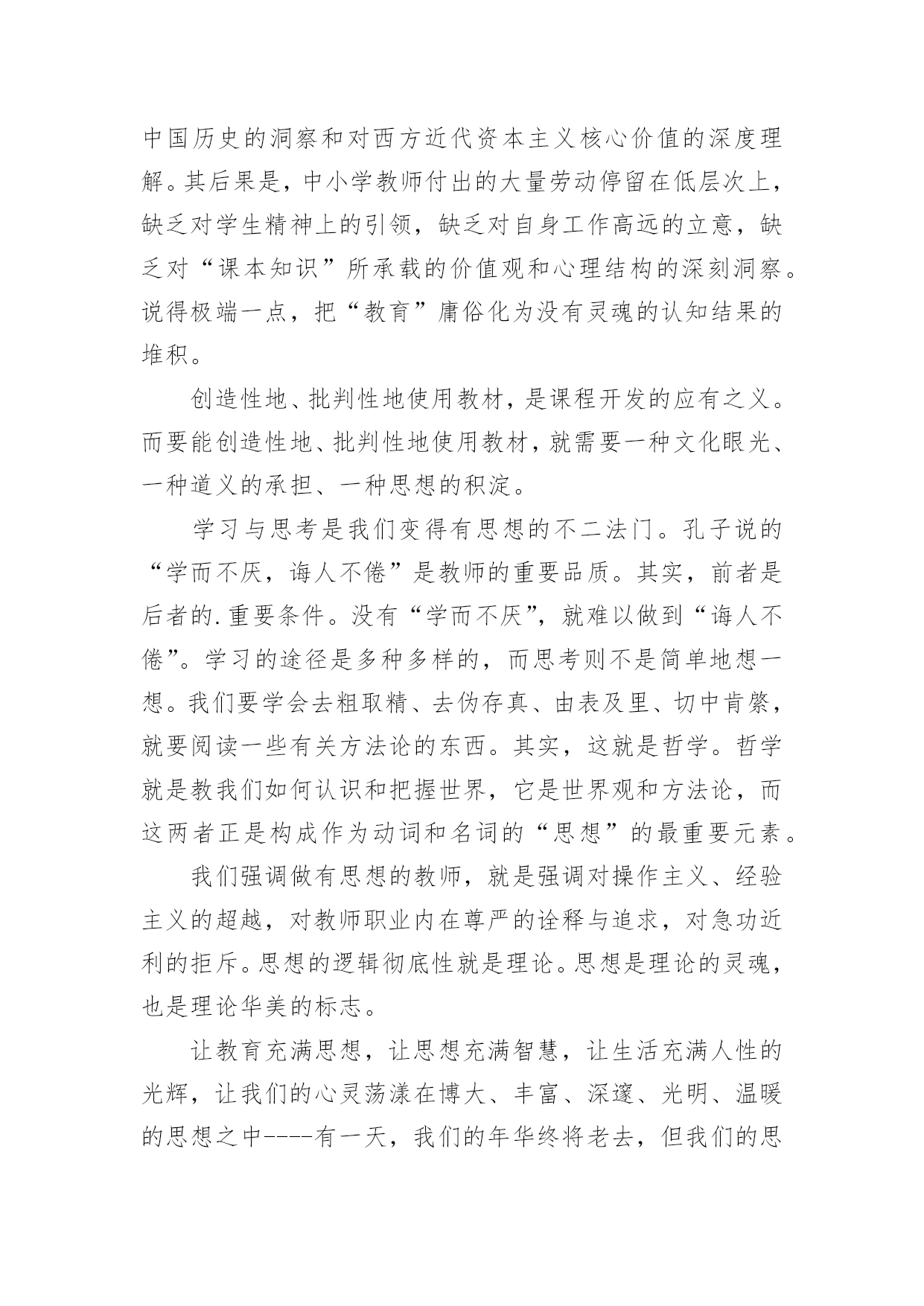 中国历史的洞察和对西方近代资本主义核心价值的深度理解。其后果是，中小学教师付出的大量劳动停留在低层次上，缺乏对学生精神上的引领，缺乏对自身工作高远的立意，缺乏对“课本知识”所承载的价值观和心理结构的深刻洞察。说得极端一点，把“教育”庸俗化为没有灵魂的认知结果的堆积。

创造性地、批判性地使用教材，是课程开发的应有之义。而要能创造性地、批判性地使用教材，就需要一种文化眼光、一种道义的承担、一种思想的积淀。

学习与思考是我们变得有思想的不二法门。孔子说的“学而不厌，诲人不倦”是教师的重要品质。其实，前者是后者的.重要条件。没有“学而不厌”，就难以做到“诲人不倦”。学习的途径是多种多样的，而思考则不是简单地想一想。我们要学会去粗取精、去伪存真、由表及里、切中肯綮，就要阅读一些有关方法论的东西。其实，这就是哲学。哲学就是教我们如何认识和把握世界，它是世界观和方法论，而这两者正是构成作为动词和名词的“思想”的最重要元素。

我们强调做有思想的教师，就是强调对操作主义、经验主义的超越，对教师职业内在尊严的诠释与追求，对急功近利的拒斥。思想的逻辑彻底性就是理论。思想是理论的灵魂，也是理论华美的标志。

让教育充满思想，让思想充满智慧，让生活充满人性的光辉，让我们的心灵荡漾在博大、丰富、深邃、光明、温暖的思想之中----有一天，我们的年华终将老去，但我们的思